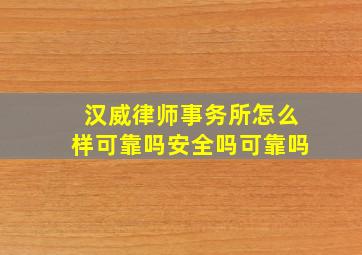 汉威律师事务所怎么样可靠吗安全吗可靠吗